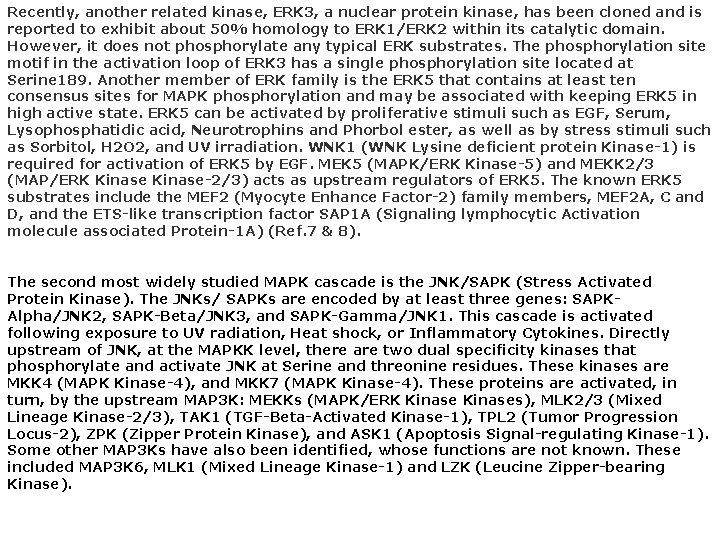 Recently, another related kinase, ERK3, a nuclear protein kinase, has been cloned and is reported to exhibit about 50% homology to ERK1/ERK2 within its catalytic domain. However, it does not phosphorylate any typical ERK substrates. The phosphorylation site motif in the activation loop of ERK3 has a single phosphorylation site located at Serine189. Another member of ERK family is the ERK5 that contains at least ten consensus sites for MAPK phosphorylation and may be associated with keeping ERK5 in high active state. ERK5 can be activated by proliferative stimuli such as EGF, Serum, Lysophosphatidic acid, Neurotrophins and Phorbol ester, as well as by stress stimuli such as Sorbitol, H2O2, and UV irradiation. WNK1 (WNK Lysine deficient protein Kinase-1) is required for activation of ERK5 by EGF. MEK5 (MAPK/ERK Kinase-5) and MEKK2/3 (MAP/ERK Kinase Kinase-2/3) acts as upstream regulators of ERK5. The known ERK5 substrates include the MEF2 (Myocyte Enhance Factor-2) family members, MEF2A, C and D, and the ETS-like transcription factor SAP1A (Signaling lymphocytic Activation molecule associated Protein-1A) (Ref.7 & 8).

The second most widely studied MAPK cascade is the JNK/SAPK (Stress Activated Protein Kinase). The JNKs/ SAPKs are encoded by at least three genes: SAPK-Alpha/JNK2, SAPK-Beta/JNK3, and SAPK-Gamma/JNK1. This cascade is activated following exposure to UV radiation, Heat shock, or Inflammatory Cytokines. Directly upstream of JNK, at the MAPKK level, there are two dual specificity kinases that phosphorylate and activate JNK at Serine and threonine residues. These kinases are MKK4 (MAPK Kinase-4), and MKK7 (MAPK Kinase-4). These proteins are activated, in turn, by the upstream MAP3K: MEKKs (MAPK/ERK Kinase Kinases), MLK2/3 (Mixed Lineage Kinase-2/3), TAK1 (TGF-Beta-Activated Kinase-1), TPL2 (Tumor Progression Locus-2), ZPK (Zipper Protein Kinase), and ASK1 (Apoptosis Signal-regulating Kinase-1). Some other MAP3Ks have also been identified, whose functions are not known. These included MAP3K6, MLK1 (Mixed Lineage Kinase-1) and LZK (Leucine Zipper-bearing Kinase).